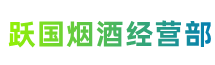 跃国烟酒经营部